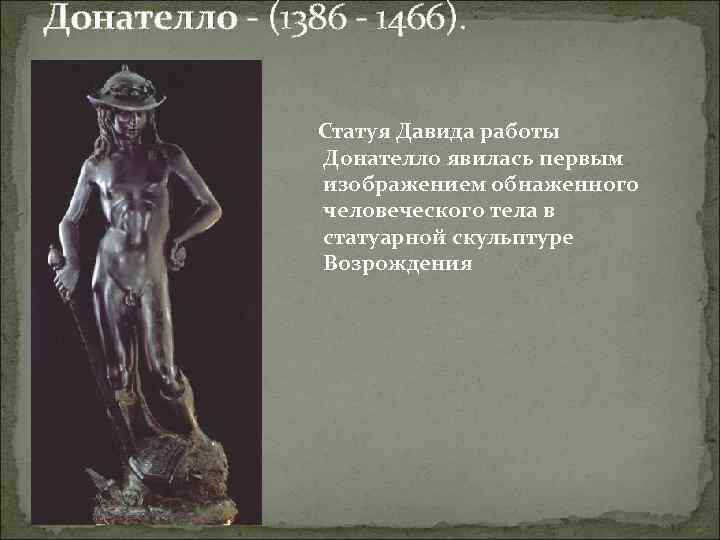 Донателло - (1386 - 1466).

Статуя Давида работы Донателло явилась первым изображением обнаженного человеческого тела в статуарной скульптуре Возрождения